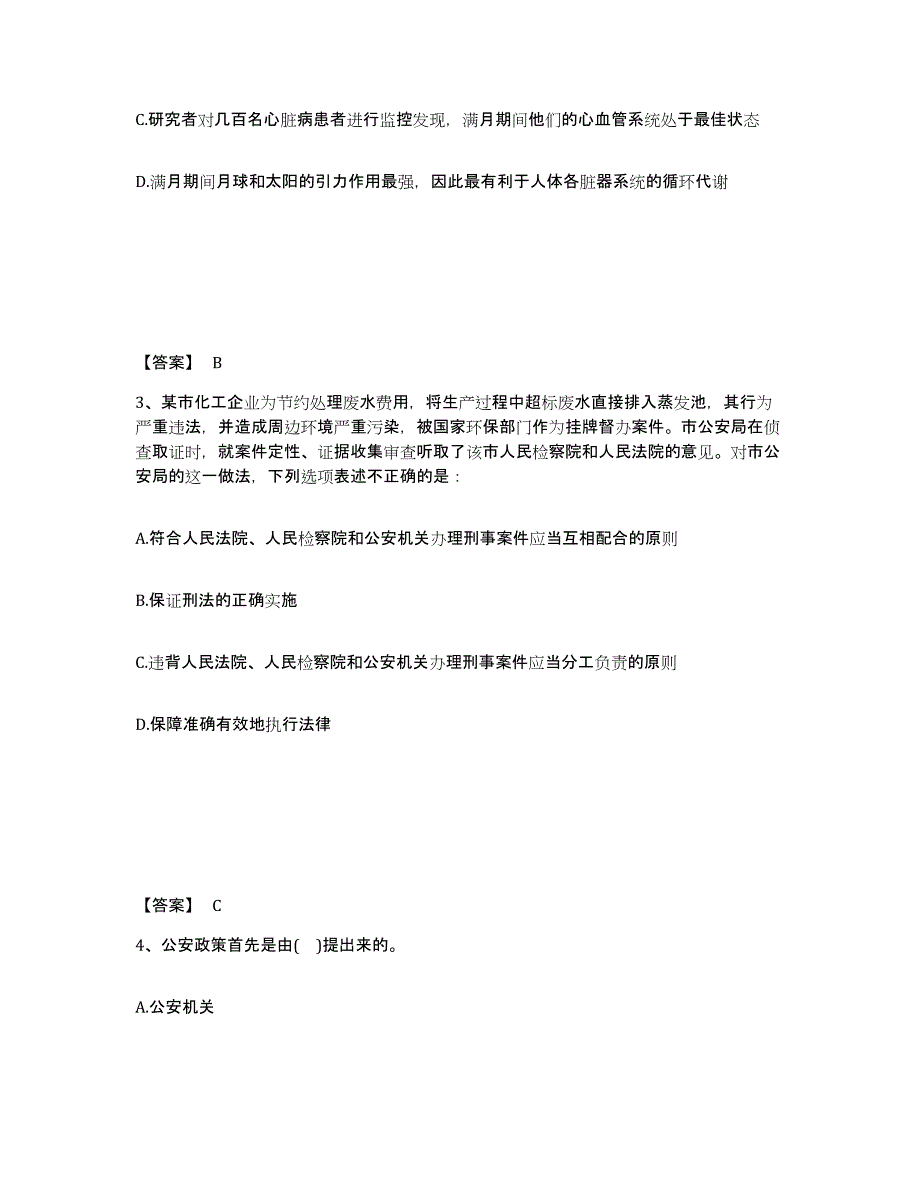 C.研究者对几百名心脏病患者进行监控发现，满月期间他们的心血管系统处于最佳状态

D.满月期间月球和太阳的引力作用最强，因此最有利于人体各脏器系统的循环代谢

【答案】 B

3、某市化工企业为节约处理废水费用，将生产过程中超标废水直接排入蒸发池，其行为严重违法，并造成周边环境严重污染，被国家环保部门作为挂牌督办案件。市公安局在侦查取证时，就案件定性、证据收集审查听取了该市人民检察院和人民法院的意见。对市公安局的这一做法，下列选项表述不正确的是：

A.符合人民法院、人民检察院和公安机关办理刑事案件应当互相配合的原则

B.保证刑法的正确实施

C.违背人民法院、人民检察院和公安机关办理刑事案件应当分工负责的原则

D.保障准确有效地执行法律

【答案】 C

4、公安政策首先是由( )提出来的。

A.公安机关